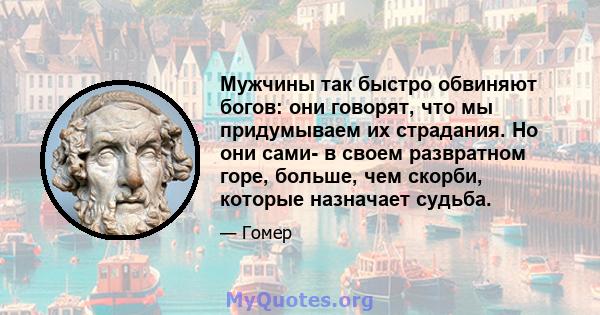 Мужчины так быстро обвиняют богов: они говорят, что мы придумываем их страдания. Но они сами- в своем развратном горе, больше, чем скорби, которые назначает судьба.

— Гомер

MyQuotes.org